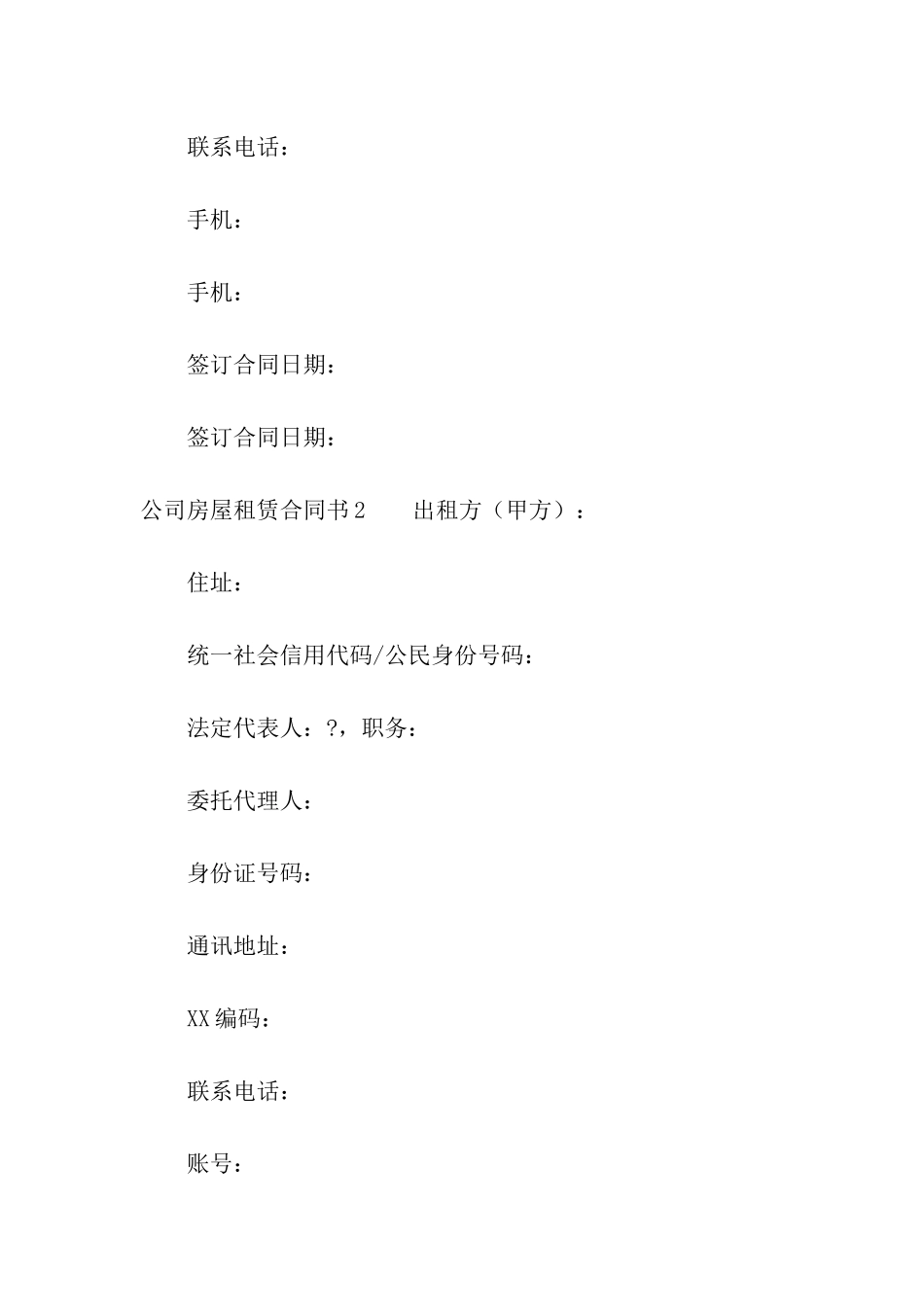 联系电话：

手机：

手机：

签订合同日期：

签订合同日期：

公司房屋租赁合同书2　　出租方（甲方）：

住址：

统一社会信用代码/公民身份号码：

法定代表人：?，职务：

委托代理人：

身份证号码：

通讯地址：

XX编码：

联系电话：

账号：